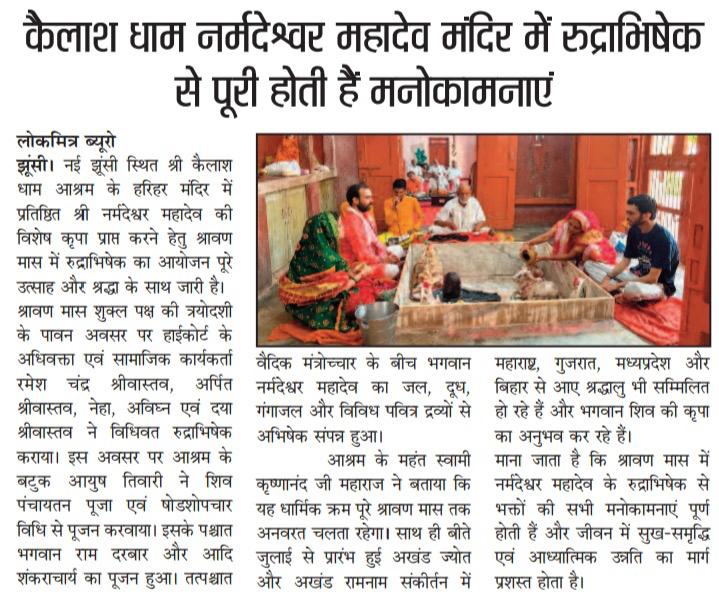 कैलाश धाम नर्मदेश्वर महादेव मंदिर में रुद्राभिषेक से पूरी होती हैं मनोकामनाएं

लोकमित्र ब्यूरो

झूंसी। नई झूंसी स्थित श्री कैलाश धाम आश्रम के हरिहर मंदिर में प्रतिष्ठित श्री नर्मदेश्वर महादेव की विशेष कृपा प्राप्त करने हेतु श्रावण मास में रुद्राभिषेक का आयोजन पूरे उत्साह और श्रद्धा के साथ जारी है। श्रावण मास शुक्ल पक्ष की त्रयोदशी के पावन अवसर पर हाईकोर्ट के अधिवक्ता एवं सामाजिक कार्यकर्ता रमेश चंद्र श्रीवास्तव, अर्पित श्रीवास्तव, नेहा, अविघ्न एवं दया श्रीवास्तव ने विधिवत रुद्राभिषेक कराया। इस अवसर पर आश्रम के बटुक आयुष तिवारी ने शिव पंचायतन पूजा एवं षोडशोपचार विधि से पूजन करवाया। इसके पश्चात भगवान राम दरबार और आदि शंकराचार्य का पूजन हुआ। तत्पश्चात वैदिक मंत्रोच्चार के बीच भगवान नर्मदेश्वर महादेव का जल, दूध, गंगाजल और विविध पवित्र द्रव्यों से अभिषेक संपन्न हुआ।

आश्रम के महंत स्वामी कृष्णानंद जी महाराज ने बताया कि यह धार्मिक क्रम पूरे श्रावण मास तक अनवरत चलता रहेगा। साथ ही बीते जुलाई से प्रारंभ हुई अखंड ज्योत और अखंड रामनाम संकीर्तन में महाराष्ट्र, गुजरात, मध्यप्रदेश और बिहार से आए श्रद्धालु भी सम्मिलित हो रहे हैं और भगवान शिव की कृपा का अनुभव कर रहे हैं।

माना जाता है कि श्रावण मास में नर्मदेश्वर महादेव के रुद्राभिषेक से भक्तों की सभी मनोकामनाएं पूर्ण होती हैं और जीवन में सुख-समृद्धि एवं आध्यात्मिक उन्नति का मार्ग प्रशस्त होता है।